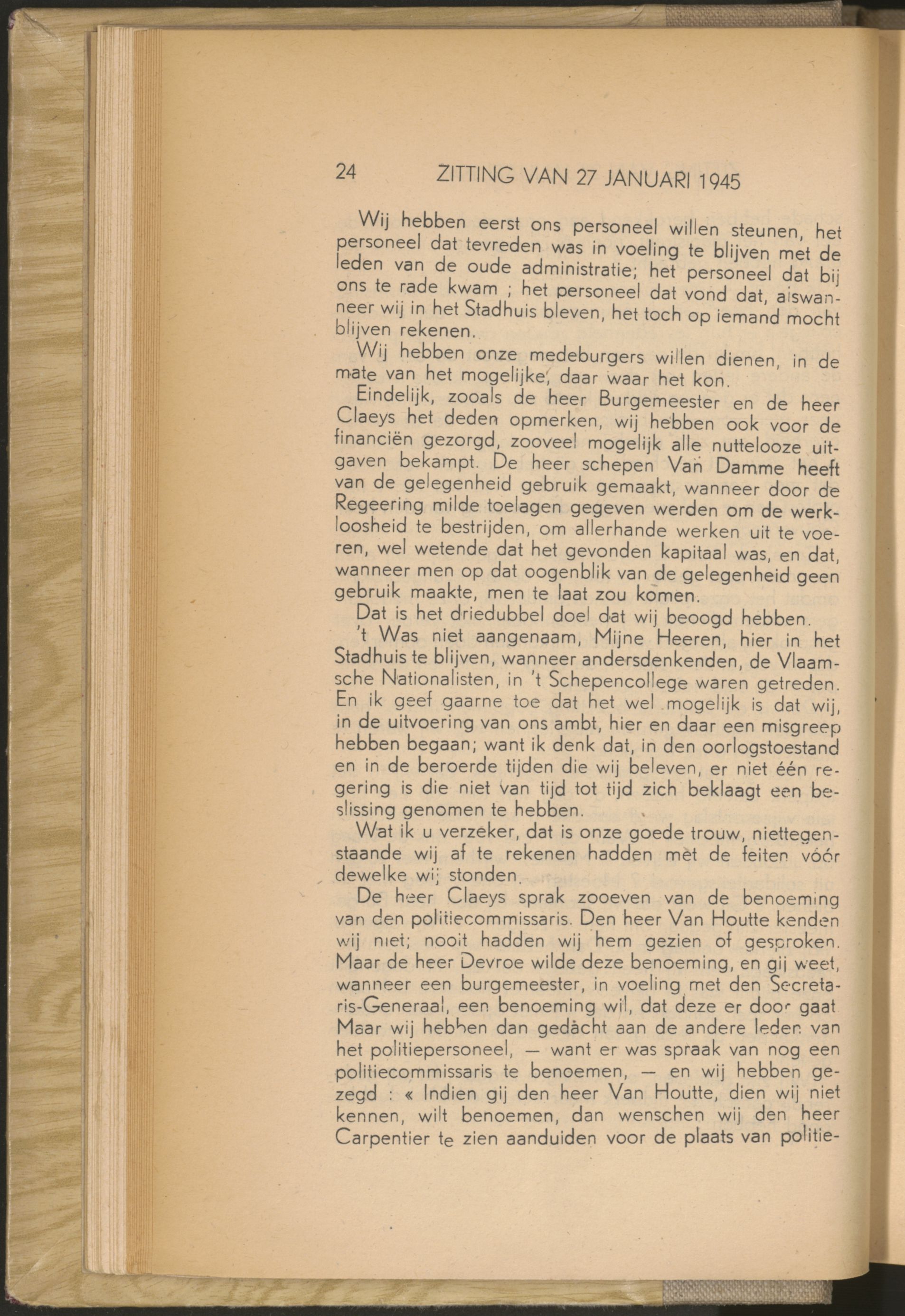 24 ZITTING VAN 27 JANUARI 1945

Wij hebben eerst ons personeel willen steunen, het personeel dat tevreden was in voeling te blijven met de leden van de oude administratie; het personeel dat bij ons te rade kwam ; het personeel dat vond dat, alswanneer wij in het Stadhuis bleven, het toch op iemand mocht blijven rekenen.

Wij hebben onze medeburgers willen dienen, in de mate van het mogelijke, daar waar het kon.

Eindelijk, zooals de heer Burgemeester en de heer Claeys het deden opmerken, wij hebben ook voor de financiën gezorgd, zooveel mogelijk alle nuttelooze uitgaven bekampt. De heer schepen Van Damme heeft van de gelegenheid gebruik gemaakt, wanneer door de Regeering milde toelagen gegeven werden om de werkloosheid te bestrijden, om allerhande werken uit te voeren, wel wetende dat het gevonden kapitaal was, en dat, wanneer men op dat oogenblik van de gelegenheid geen gebruik maakte, men te laat zou komen.

Dat is het driedubbel doel dat wij beoogd hebben.

't Was niet aangenaam, Mijne Heeren, hier in het Stadhuis te blijven, wanneer andersdenkenden, de Vlaamsche Nationalisten, in 't Schepencollege waren getreden. En ik geef gaarne toe dat het wel mogelijk is dat wij, in de uitvoering van ons ambt, hier en daar een misgreep hebben begaan; want ik denk dat, in den oorlogstoestand en in de beroerde tijden die wij beleven, er niet één regering is die niet van tijd tot tijd zich beklaagt een beslissing genomen te hebben.

Wat ik u verzeker, dat is onze goede trouw, niettegenstaande wij af te rekenen hadden met de feiten vóór dewelke wij stonden.

De heer Claeys sprak zooeven van de benoeming van den politiecommissaris. Den heer Van Houtte kenden wij niet; nooit hadden wij hem gezien of gesproken. Maar de heer Devroe wilde deze benoeming, en gij weet, wanneer een burgemeester, in voeling met den Secretaris-Generaal, een benoeming wil, dat deze er door gaat. Maar wij hebben dan gedacht aan de andere leden van het politiepersoneel, — want er was spraak van nog een politiecommissaris te benoemen, — en wij hebben gezegd : « Indien gij den heer Van Houtte, dien wij niet kennen, wilt benoemen, dan wenschen wij den heer Carpentier te zien aanduiden voor de plaats van politie-